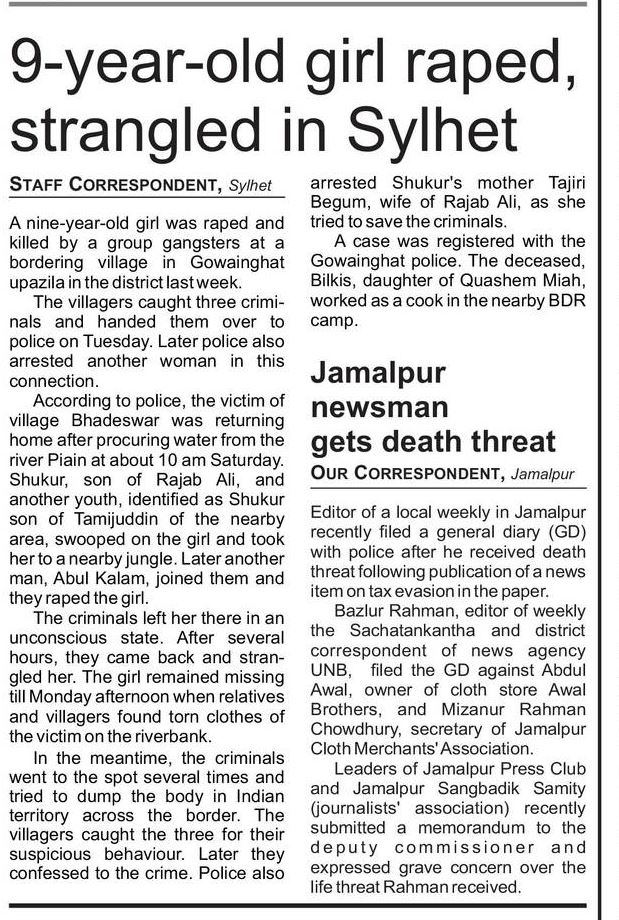 9-year-old girl raped, strangled in Sylhet

STAFF CORRESPONDENT, Sylhet

A nine-year-old girl was raped and killed by a group gangsters at a bordering village in Gowainghat upazila in the district last week.

The villagers caught three criminals and handed them over to police on Tuesday. Later police also arrested another woman in this connection.

According to police, the victim of village Bhadeswar was returning home after procuring water from the river Piain at about 10 am Saturday. Shukur, son of Rajab Ali, and another youth, identified as Shukur son of Tamijuddin of the nearby area, swooped on the girl and took her to a nearby jungle. Later another man, Abul Kalam, joined them and they raped the girl.

The criminals left her there in an unconscious state. After several hours, they came back and strangled her. The girl remained missing till Monday afternoon when relatives and villagers found torn clothes of the victim on the riverbank.

In the meantime, the criminals went to the spot several times and tried to dump the body in Indian territory across the border. The villagers caught the three for their suspicious behaviour. Later they confessed to the crime. Police also arrested Shukur's mother Tajiri Begum, wife of Rajab Ali, as she tried to save the criminals.

A case was registered with the Gowainghat police. The deceased, Bilkis, daughter of Quashem Miah, worked as a cook in the nearby BDR camp.

Jamalpur newsman gets death threat

OUR CORRESPONDENT, Jamalpur

Editor of a local weekly in Jamalpur recently filed a general diary (GD) with police after he received death threat following publication of a news item on tax evasion in the paper.

Bazlur Rahman, editor of weekly the Sachatankantha and district correspondent of news agency UNB, filed the GD against Abdul Awal, owner of cloth store Awal Brothers, and Mizanur Rahman Chowdhury, secretary of Jamalpur Cloth Merchants' Association.

Leaders of Jamalpur Press Club and Jamalpur Sangbadik Samity (journalists' association) recently submitted a memorandum to the deputy commissioner and expressed grave concern over the life threat Rahman received.